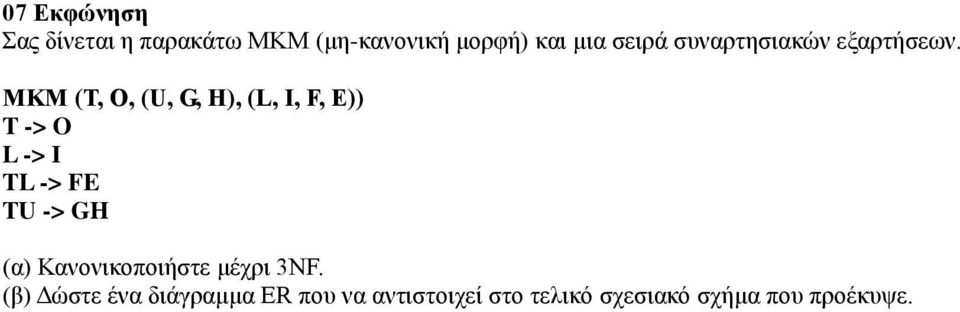 07 Εκφώνηση
Σας δίνεται η παρακάτω ΜΚΜ (μη-κανονική μορφή) και μια σειρά συναρτησιακών εξαρτήσεων.

ΜΚΜ (T, O, (U, G, H), (L, I, F, E))
T -> O
L -> I
TL -> FE
TU -> GH

(α) Κανονικοποιήστε μέχρι 3NF.
(β) Δώστε ένα διάγραμμα ER που να αντιστοιχεί στο τελικό σχεσιακό σχήμα που προέκυψε.